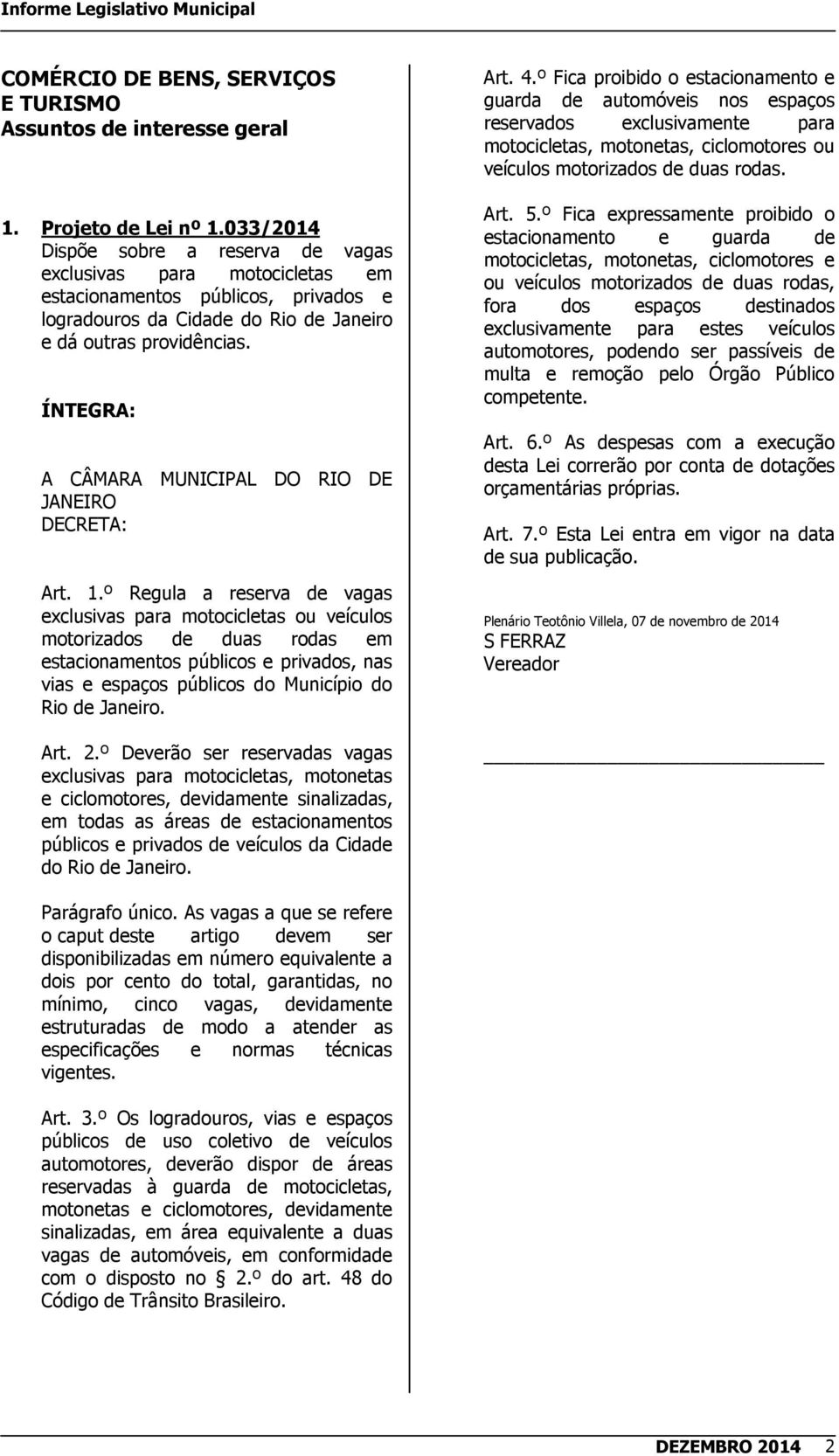 Informe Legislativo Municipal

COMÉRCIO DE BENS, SERVIÇOS E TURISMO
Assuntos de interesse geral

1. Projeto de Lei nº 1.033/2014
Dispõe sobre a reserva de vagas exclusivas para motocicletas em estacionamentos públicos, privados e logradouros da Cidade do Rio de Janeiro e dá outras providências.

ÍNTEGRA:

A CÂMARA MUNICIPAL DO RIO DE JANEIRO
DECRETA:

Art. 1.º Regula a reserva de vagas exclusivas para motocicletas ou veículos motorizados de duas rodas em estacionamentos públicos e privados, nas vias e espaços públicos do Município do Rio de Janeiro.

Art. 2.º Deverão ser reservadas vagas exclusivas para motocicletas, motonetas e ciclomotores, devidamente sinalizadas, em todas as áreas de estacionamentos públicos e privados de veículos da Cidade do Rio de Janeiro.

Parágrafo único. As vagas a que se refere o caput deste artigo devem ser disponibilizadas em número equivalente a dois por cento do total, garantidas, no mínimo, cinco vagas, devidamente estruturadas de modo a atender as especificações e normas técnicas vigentes.

Art. 3.º Os logradouros, vias e espaços públicos de uso coletivo de veículos automotores, deverão dispor de áreas reservadas à guarda de motocicletas, motonetas e ciclomotores, devidamente sinalizadas, em área equivalente a duas vagas de automóveis, em conformidade com o disposto no 2.º do art. 48 do Código de Trânsito Brasileiro.

Art. 4.º Fica proibido o estacionamento e guarda de automóveis nos espaços reservados exclusivamente para motocicletas, motonetas, ciclomotores ou veículos motorizados de duas rodas.

Art. 5.º Fica expressamente proibido o estacionamento e guarda de motocicletas, motonetas, ciclomotores e ou veículos motorizados de duas rodas, fora dos espaços destinados exclusivamente para estes veículos automotores, podendo ser passíveis de multa e remoção pelo Órgão Público competente.

Art. 6.º As despesas com a execução desta Lei correrão por conta de dotações orçamentárias próprias.

Art. 7.º Esta Lei entra em vigor na data de sua publicação.

Plenário Teotônio Villela, 07 de novembro de 2014
S FERRAZ
Vereador

DEZEMBRO 2014 2